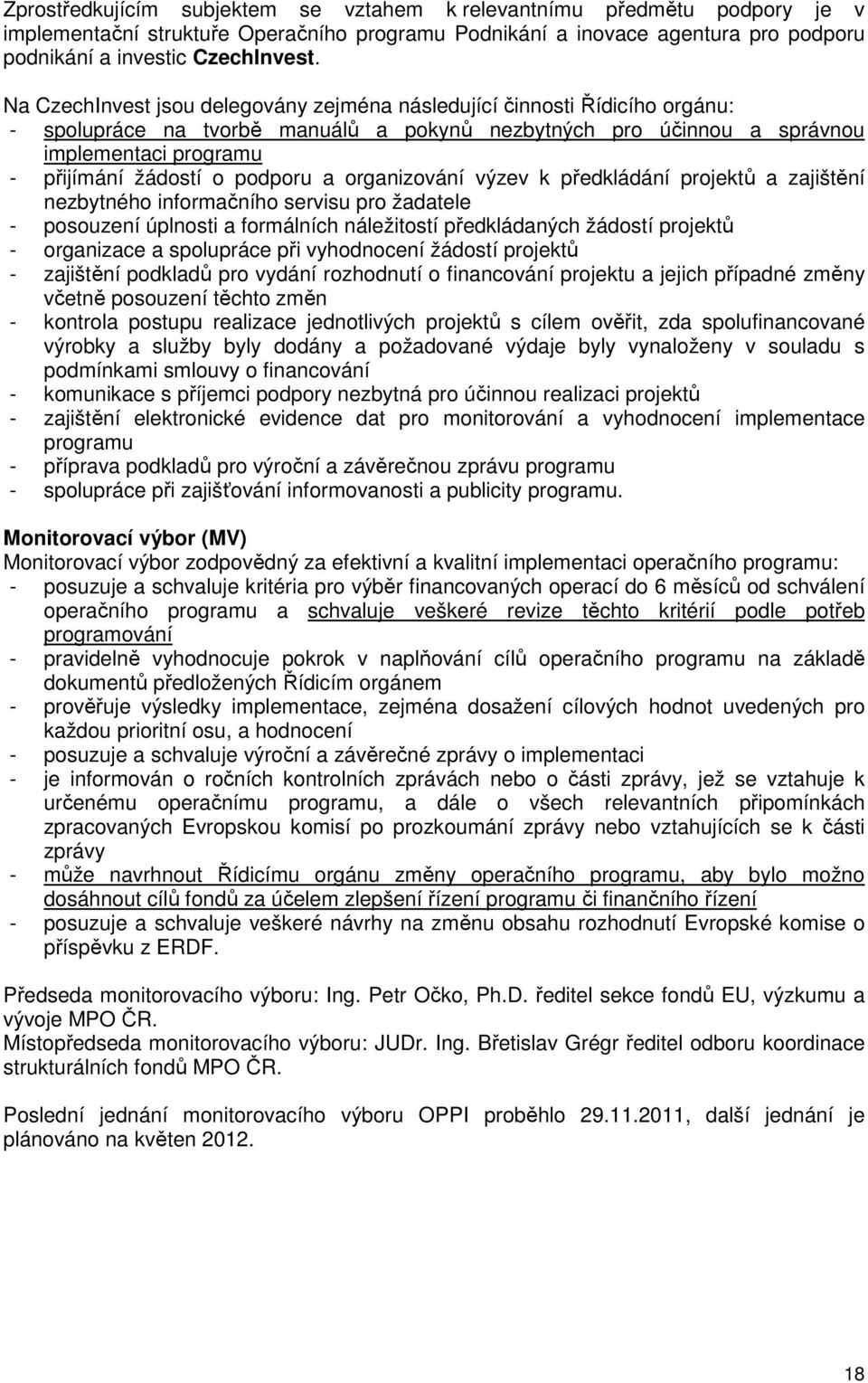 Zprostředkujícím subjektem se vztahem k relevantnímu předmětu podpory je v implementační struktuře Operačního programu Podnikání a inovace agentura pro podporu podnikání a investic CzechInvest.

Na CzechInvest jsou delegovány zejména následující činnosti Řídicího orgánu:
- spolupráce na tvorbě manuálů a pokynů nezbytných pro účinnou a správnou implementaci programu
- přijímání žádostí o podporu a organizování výzev k předkládání projektů a zajištění nezbytného informačního servisu pro žadatele
- posouzení úplnosti a formálních náležitostí předkládaných žádostí projektů
- organizace a spolupráce při vyhodnocení žádostí projektů
- zajištění podkladů pro vydání rozhodnutí o financování projektu a jejich případné změny včetně posouzení těchto změn
- kontrola postupu realizace jednotlivých projektů s cílem ověřit, zda spolufinancované výrobky a služby byly dodány a požadované výdaje byly vynaloženy v souladu s podmínkami smlouvy o financování
- komunikace s příjemci podpory nezbytná pro účinnou realizaci projektů
- zajištění elektronické evidence dat pro monitorování a vyhodnocení implementace programu
- příprava podkladů pro výroční a závěrečnou zprávu programu
- spolupráce při zajišťování informovanosti a publicity programu.

Monitorovací výbor (MV)
Monitorovací výbor zodpovědný za efektivní a kvalitní implementaci operačního programu:
- posuzuje a schvaluje kritéria pro výběr financovaných operací do 6 měsíců od schválení operačního programu a schvaluje veškeré revize těchto kritérií podle potřeb programování
- pravidelně vyhodnocuje pokrok v naplňování cílů operačního programu na základě dokumentů předložených Řídicím orgánem
- prověřuje výsledky implementace, zejména dosažení cílových hodnot uvedených pro každou prioritní osu, a hodnocení
- posuzuje a schvaluje výroční a závěrečné zprávy o implementaci
- je informován o ročních kontrolních zprávách nebo o části zprávy, jež se vztahuje k určenému operačnímu programu, a dále o všech relevantních připomínkách zpracovaných Evropskou komisí po prozkoumání zprávy nebo vztahujících se k části zprávy
- může navrhnout Řídicímu orgánu změny operačního programu, aby bylo možno dosáhnout cílů fondů za účelem zlepšení řízení programu či finančního řízení
- posuzuje a schvaluje veškeré návrhy na změnu obsahu rozhodnutí Evropské komise o příspěvku z ERDF.

Předseda monitorovacího výboru: Ing. Petr Očko, Ph.D. ředitel sekce fondů EU, výzkumu a vývoje MPO ČR.
Místopředseda monitorovacího výboru: JUDr. Ing. Břetislav Grégr ředitel odboru koordinace strukturálních fondů MPO ČR.

Poslední jednání monitorovacího výboru OPPI proběhlo 29.11.2011, další jednání je plánováno na květen 2012.

18